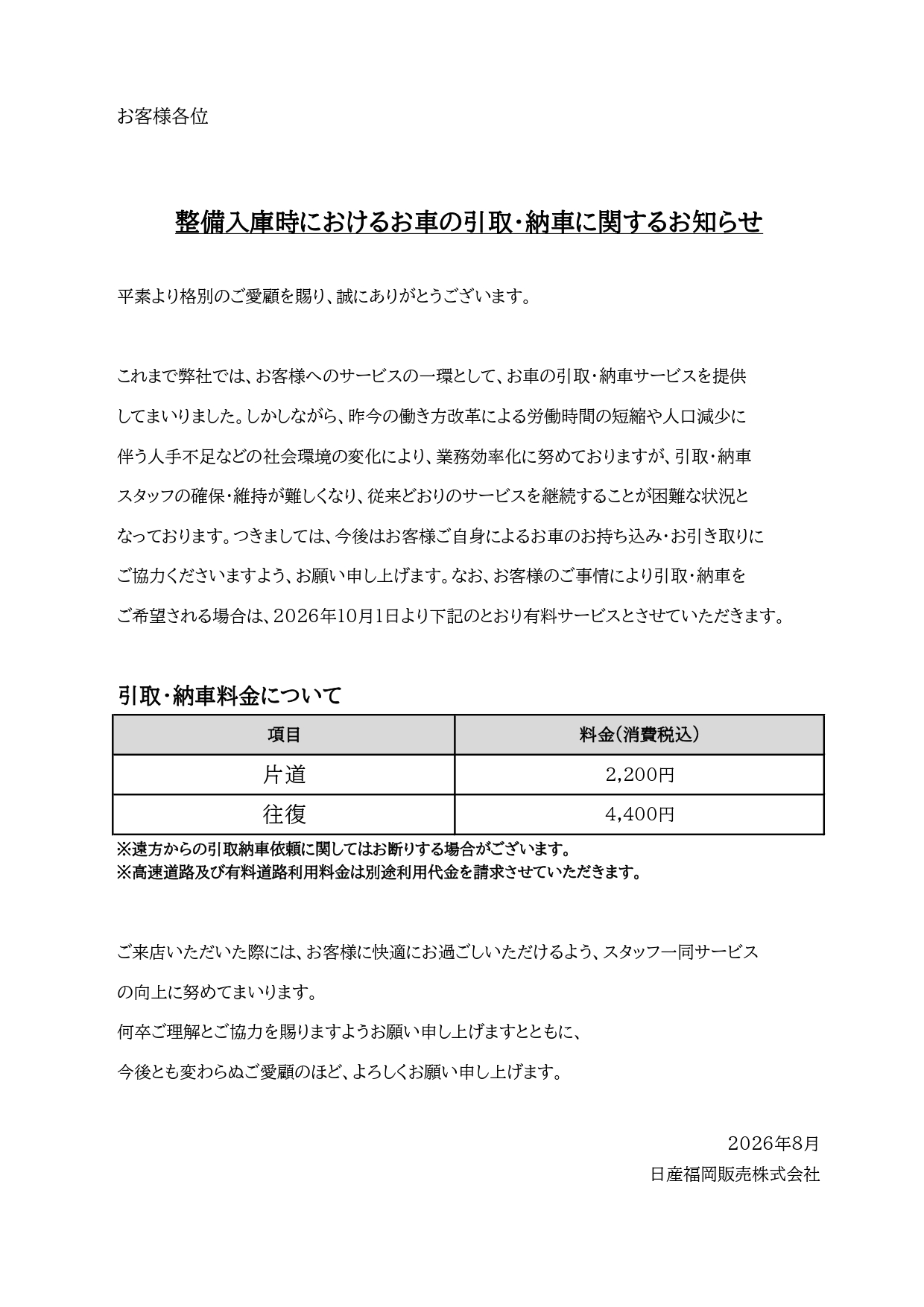 お客様各位

整備入庫時におけるお車の引取・納車に関するお知らせ

平素より格別のご愛顧を賜り、誠にありがとうございます。

これまで弊社では、お客様へのサービスの一環として、お車の引取・納車サービスを提供してまいりました。しかしながら、昨今の働き方改革による労働時間の短縮や人口減少に伴う人手不足などの社会環境の変化により、業務効率化に努めておりますが、引取・納車スタッフの確保・維持が難しくなり、従来どおりのサービスを継続することが困難な状況となっております。つきましては、今後はお客様ご自身によるお車のお持ち込み・お引き取りにご協力くださいますよう、お願い申し上げます。なお、お客様のご事情により引取・納車をご希望される場合は、2026年10月1日より下記のとおり有料サービスとさせていただきます。

引取・納車料金について

| 項目 | 料金(消費税込) |
|---|---|
| 片道 | 2,200円 |
| 往復 | 4,400円 |

※遠方からの引取納車依頼に関してはお断りする場合がございます。
※高速道路及び有料道路利用料金は別途利用代金を請求させていただきます。

ご来店いただいた際には、お客様に快適にお過ごしいただけるよう、スタッフ一同サービスの向上に努めてまいります。
何卒ご理解とご協力を賜りますようお願い申し上げますとともに、
今後とも変わらぬご愛顧のほど、よろしくお願い申し上げます。

2026年8月
日産福岡販売株式会社